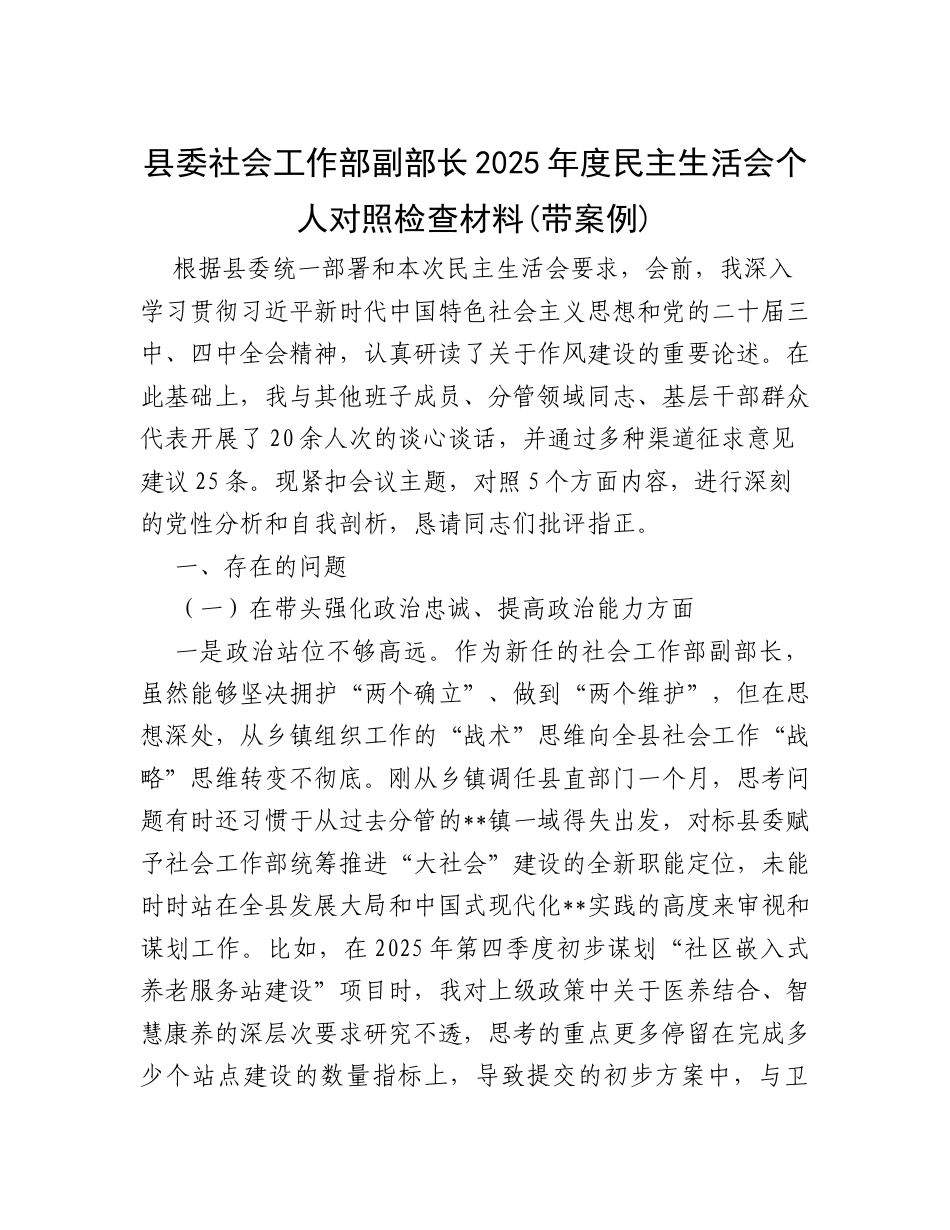 县委社会工作部副部长2025年度民主生活会个人对照检查材料(带案例)

根据县委统一部署和本次民主生活会要求，会前，我深入学习贯彻习近平新时代中国特色社会主义思想和党的二十届三中、四中全会精神，认真研读了关于作风建设的重要论述。在此基础上，我与其他班子成员、分管领域同志、基层干部群众代表开展了20余人次的谈心谈话，并通过多种渠道征求意见建议25条。现紧扣会议主题，对照5个方面内容，进行深刻的党性分析和自我剖析，恳请同志们批评指正。

一、存在的问题

（一）在带头强化政治忠诚、提高政治能力方面

一是政治站位不够高远。作为新任的社会工作部副部长，虽然能够坚决拥护“两个确立”、做到“两个维护”，但在思想深处，从乡镇组织工作的“战术”思维向全县社会工作“战略”思维转变不彻底。刚从乡镇调任县直部门一个月，思考问题有时还习惯于从过去分管的**镇一域得失出发，对标县委赋予社会工作部统筹推进“大社会”建设的全新职能定位，未能时时站在全县发展大局和中国式现代化**实践的高度来审视和谋划工作。比如，在2025年第四季度初步谋划“社区嵌入式养老服务站建设”项目时，我对上级政策中关于医养结合、智慧康养的深层次要求研究不透，思考的重点更多停留在完成多少个站点建设的数量指标上，导致提交的初步方案中，与卫